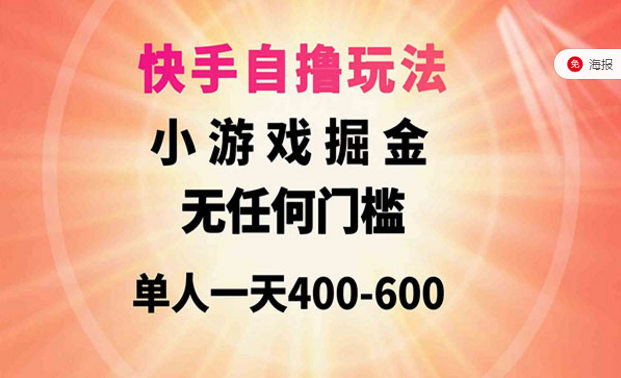 快手自撸玩法

小游戏掘金

无任何门槛

单人一天400-600

免 海报